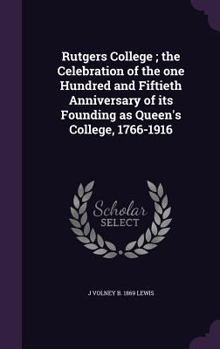 Rutgers College ; the Celebration of the one Hundred and Fiftieth Anniversary of its Founding as Queen's College, 1766-1916

Scholar SELECT

J VOLNEY B. 1869 LEWIS